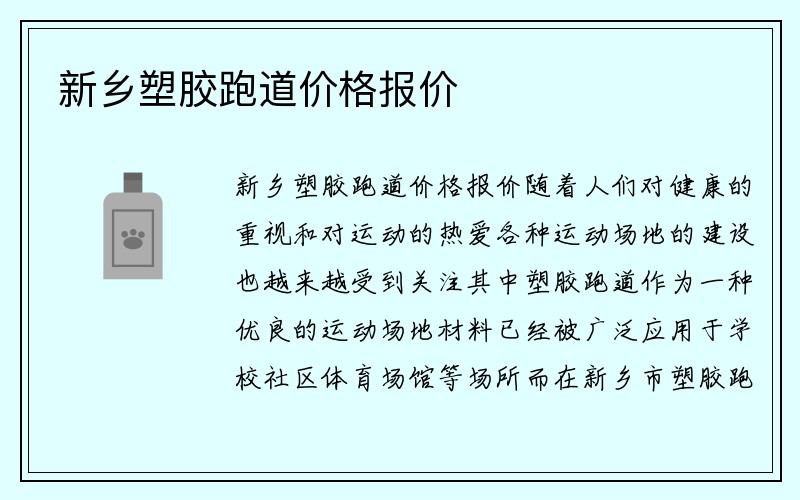 新乡塑胶跑道价格报价

新乡塑胶跑道价格报价随着人们对健康的重视和对运动的热爱各种运动场地的建设也越来越受到关注其中塑胶跑道作为一种优良的运动场地材料已经被广泛应用于学校社区体育场馆等场所而在新乡市塑胶跑